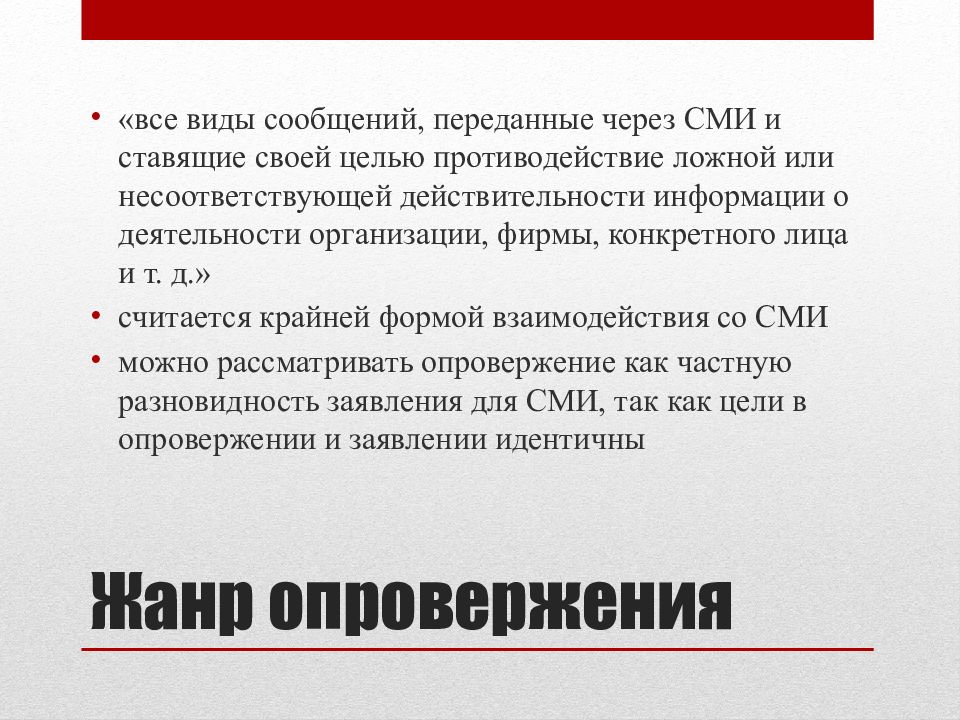 • «все виды сообщений, переданные через СМИ и ставящие своей целью противодействие ложной или несоответствующей действительности информации о деятельности организации, фирмы, конкретного лица и т. д.»
• считается крайней формой взаимодействия со СМИ
• можно рассматривать опровержение как частную разновидность заявления для СМИ, так как цели в опровержении и заявлении идентичны

Жанр опровержения